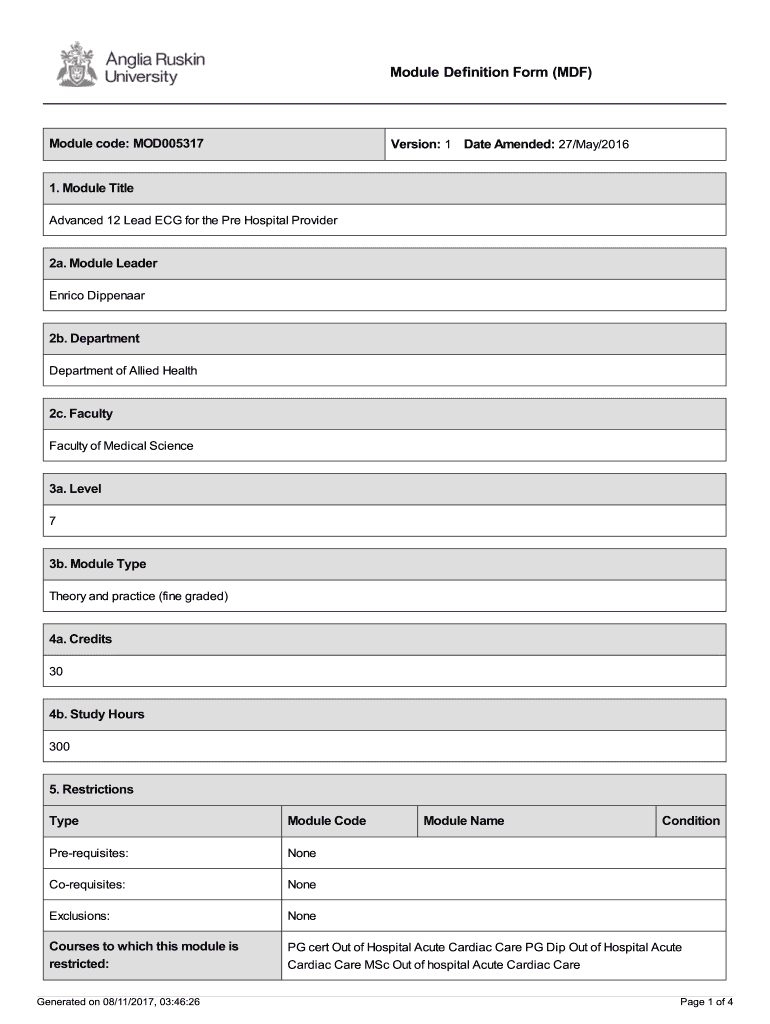 Anglia Ruskin University

Module Definition Form (MDF)

Module code: MOD005317

Version: 1 Date Amended: 27/May/2016

1. Module Title

Advanced 12 Lead ECG for the Pre Hospital Provider

2a. Module Leader

Enrico Dippenaar

2b. Department

Department of Allied Health

2c. Faculty

Faculty of Medical Science

3a. Level

7

3b. Module Type

Theory and practice (fine graded)

4a. Credits

30

4b. Study Hours

300

5. Restrictions

| Type | Module Code | Module Name | Condition |
|---|---|---|---|
| Pre-requisites: | None | | |
| Co-requisites: | None | | |
| Exclusions: | None | | |
| Courses to which this module is restricted: | PG cert Out of Hospital Acute Cardiac Care PG Dip Out of Hospital Acute Cardiac Care MSc Out of hospital Acute Cardiac Care | | |

Generated on 08/11/2017, 03:46:26

Page 1 of 4